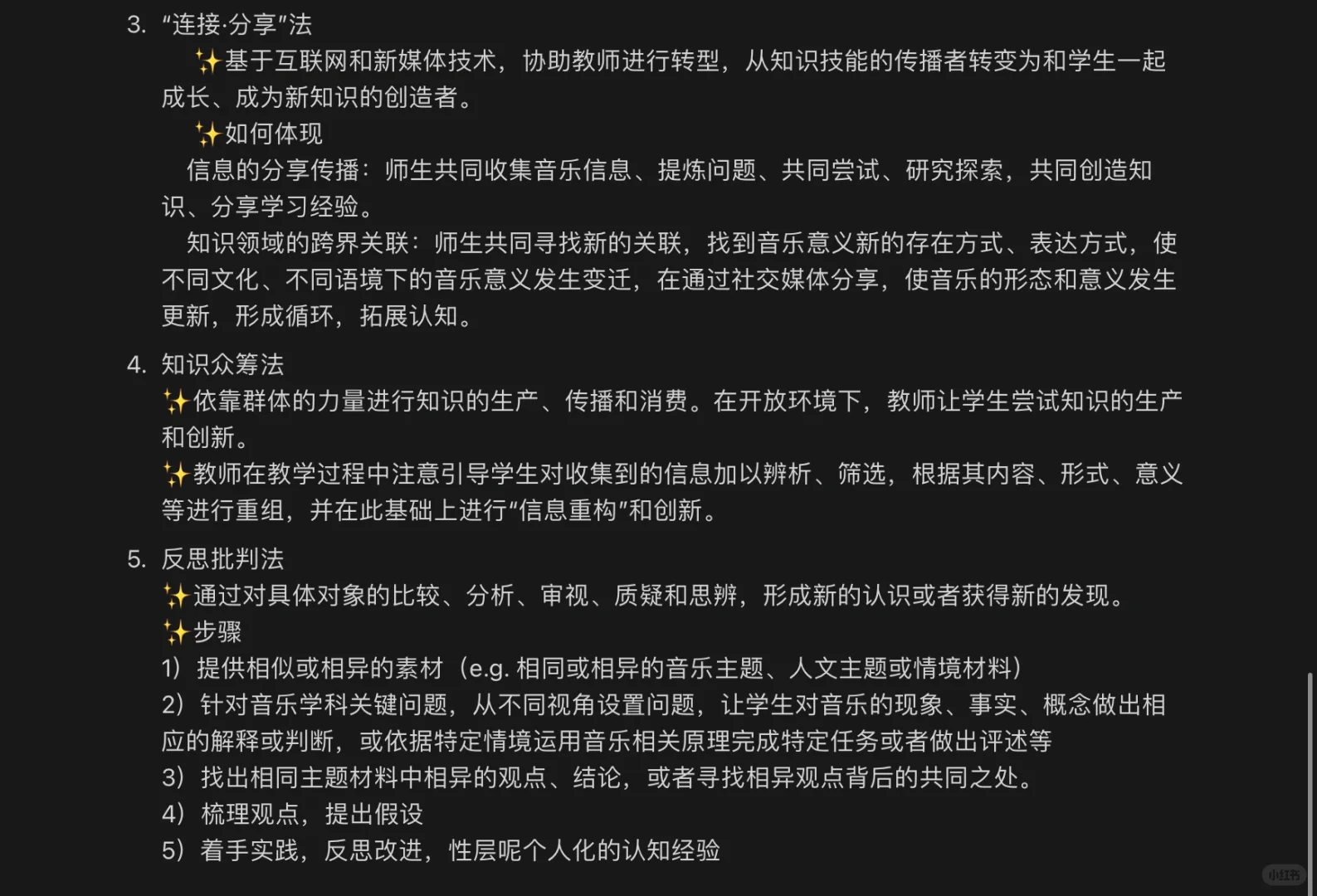 3. “连接·分享”法

✨基于互联网和新媒体技术，协助教师进行转型，从知识技能的传播者转变为和学生一起成长、成为新知识的创造者。

✨如何体现

信息的分享传播：师生共同收集音乐信息、提炼问题、共同尝试、研究探索，共同创造知识、分享学习经验。

知识领域的跨界关联：师生共同寻找新的关联，找到音乐意义新的存在方式、表达方式，使不同文化、不同语境下的音乐意义发生变迁，在通过社交媒体分享，使音乐的形态和意义发生更新，形成循环，拓展认知。

4. 知识众筹法

✨依靠群体的力量进行知识的生产、传播和消费。在开放环境下，教师让学生尝试知识的生产和创新。

✨教师在教学过程中注意引导学生对收集到的信息加以辨析、筛选，根据其内容、形式、意义等进行重组，并在此基础上进行“信息重构”和创新。

5. 反思批判法

✨通过对具体对象的比较、分析、审视、质疑和思辨，形成新的认识或者获得新的发现。

✨步骤

1）提供相似或相异的素材（e.g. 相同或相异的音乐主题、人文主题或情境材料）

2）针对音乐学科关键问题，从不同视角设置问题，让学生对音乐的现象、事实、概念做出相应的解释或判断，或依据特定情境运用音乐相关原理完成特定任务或者做出评述等

3）找出相同主题材料中相异的观点、结论，或者寻找相异观点背后的共同之处。

4）梳理观点，提出假设

5）着手实践，反思改进，性层呢个人化的认知经验

小红书